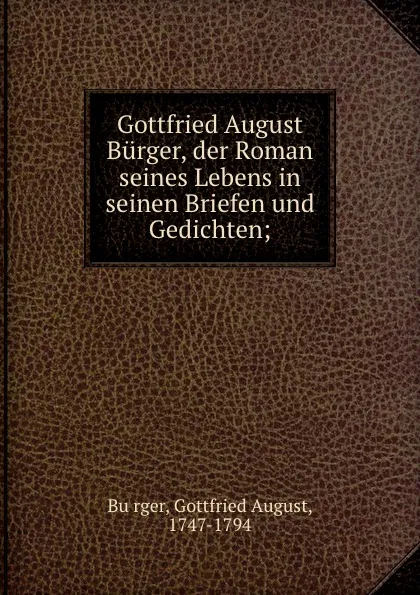 Gottfried August Bürger, der Roman seines Lebens in seinen Briefen und Gedichten;

Bu rger, Gottfried August, 1747-1794